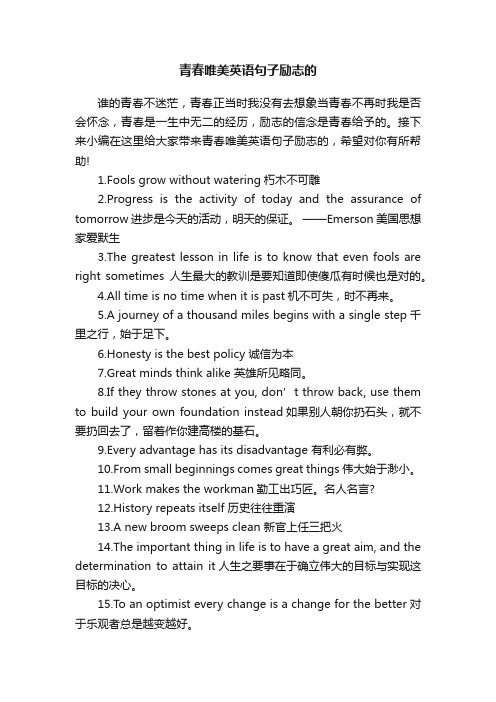 青春唯美英语句子励志的

谁的青春不迷茫，青春正当时我没有去想象当青春不再时我是否会怀念，青春是一生中无二的经历，励志的信念是青春给予的。接下来小编在这里给大家带来青春唯美英语句子励志的，希望对你有所帮助!

1.Fools grow without watering 朽木不可雕

2.Progress is the activity of today and the assurance of tomorrow 进步是今天的活动，明天的保证。 ——Emerson 美国思想家爱默生

3.The greatest lesson in life is to know that even fools are right sometimes 人生最大的教训是要知道即使傻瓜有时候也是对的。

4.All time is no time when it is past 机不可失，时不再来。

5.A journey of a thousand miles begins with a single step 千里之行，始于足下。

6.Honesty is the best policy 诚信为本

7.Great minds think alike 英雄所见略同。

8.If they throw stones at you, don’t throw back, use them to build your own foundation instead 如果别人朝你扔石头，就不要扔回去了，留着作你建高楼的基石。

9.Every advantage has its disadvantage 有利必有弊。

10.From small beginnings comes great things 伟大始于渺小。

11.Work makes the workman 勤工出巧匠。名人名言?

12.History repeats itself 历史往往重演

13.A new broom sweeps clean 新官上任三把火

14.The important thing in life is to have a great aim, and the determination to attain it 人生之要事在于确立伟大的目标与实现这目标的决心。

15.To an optimist every change is a change for the better 对于乐观者总是越变越好。